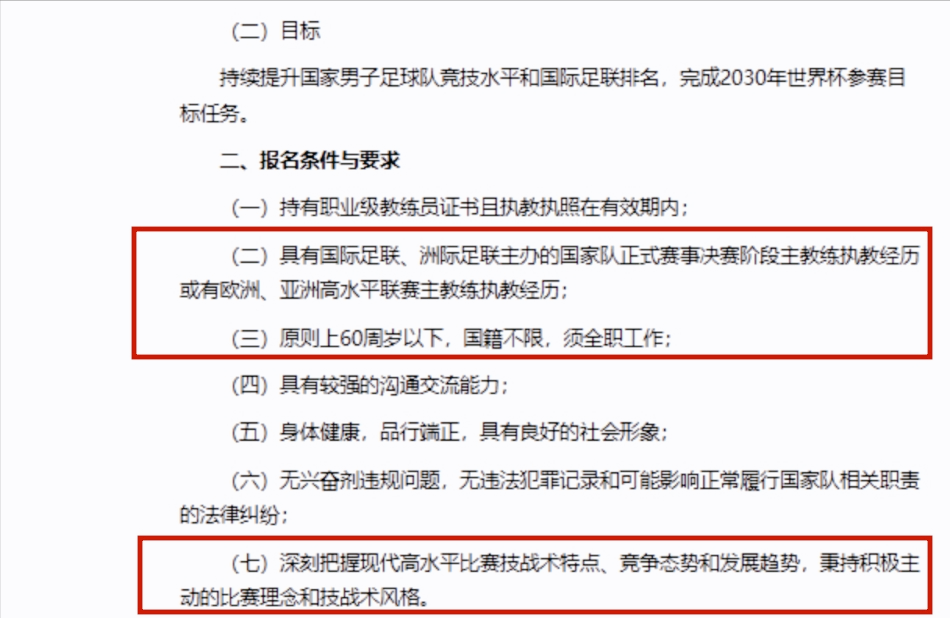 （二）目标

持续提升国家男子足球队竞技水平和国际足联排名，完成2030年世界杯参赛目标任务。

二、报名条件与要求

（一）持有职业级教练员证书且执教执照在有效期内；

（二）具有国际足联、洲际足联主办的国家队正式赛事决赛阶段主教练执教经历或有欧洲、亚洲高水平联赛主教练执教经历；

（三）原则上60周岁以下，国籍不限，须全职工作；

（四）具有较强的沟通交流能力；

（五）身体健康，品行端正，具有良好的社会形象；

（六）无兴奋剂违规问题，无违法犯罪记录和可能影响正常履行国家队相关职责的法律纠纷；

（七）深刻把握现代高水平比赛技战术特点、竞争态势和发展趋势，秉持积极主动的比赛理念和技战术风格。